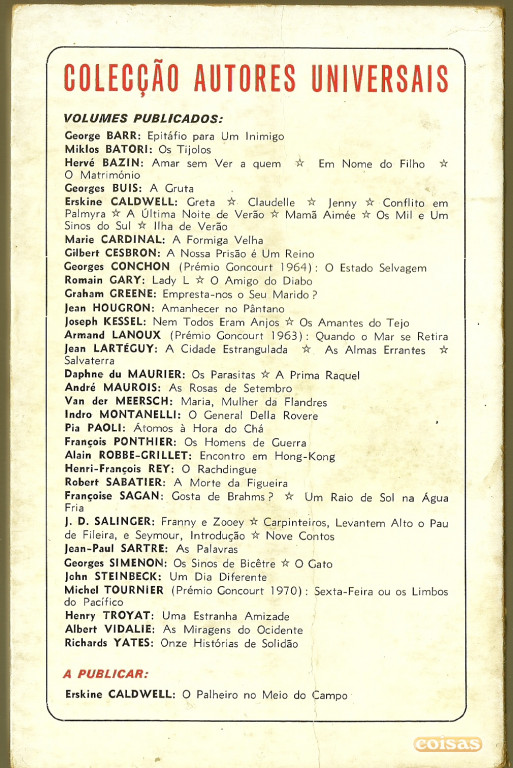 COLECÇÃO AUTORES UNIVERSAIS

VOLUMES PUBLICADOS:

George BARR: Epitáfio para Um Inimigo
Miklos BATORI: Os Tijolos
Hervé BAZIN: Amar sem Ver a quem ☆ Em Nome do Filho ☆ O Matrimónio
Georges BUIS: A Gruta
Erskine CALDWELL: Greta ☆ Claudelle ☆ Jenny ☆ Conflito em Palmyra ☆ A Última Noite de Verão ☆ Mamã Aimée ☆ Os Mil e Um Sinos do Sul ☆ Ilha de Verão
Marie CARDINAL: A Formiga Velha
Gilbert CESBRON: A Nossa Prisão é Um Reino
Georges CONCHON (Prémio Goncourt 1964): O Estado Selvagem
Romain GARY: Lady L ☆ O Amigo do Diabo
Graham GREENE: Empresta-nos o Seu Marido?
Jean HOUGRON: Amanhecer no Pântano
Joseph KESSEL: Nem Todos Eram Anjos ☆ Os Amantes do Tejo
Armand LANOUX (Prémio Goncourt 1963): Quando o Mar se Retira
Jean LARTÉGUY: A Cidade Estrangulada ☆ As Almas Errantes ☆ Salvaterra
Daphne du MAURIER: Os Parasitas ☆ A Prima Raquel
André MAUROIS: As Rosas de Setembro
Van der MEERSCH: Maria, Mulher da Flandres
Indro MONTANELLI: O General Della Rovere
Pia PAOLI: Átomos à Hora do Chá
François PONTHIER: Os Homens de Guerra
Alain ROBBE-GRILLET: Encontro em Hong-Kong
Henri-François REY: O Rachdingue
Robert SABATIER: A Morte da Figueira
Françoise SAGAN: Gosta de Brahms? ☆ Um Raio de Sol na Água Fria
J. D. SALINGER: Franny e Zooey ☆ Carpinteiros, Levantem Alto o Pau de Fileira, e Seymour, Introdução ☆ Nove Contos
Jean-Paul SARTRE: As Palavras
Georges SIMENON: Os Sinos de Bicêtre ☆ O Gato
John STEINBECK: Um Dia Diferente
Michel TOURNIER (Prémio Goncourt 1970): Sexta-Feira ou os Limbos do Pacífico
Henry TROYAT: Uma Estranha Amizade
Albert VIDALIE: As Miragens do Ocidente
Richards YATES: Onze Histórias de Solidão

A PUBLICAR:

Erskine CALDWELL: O Palheiro no Meio do Campo

coisas